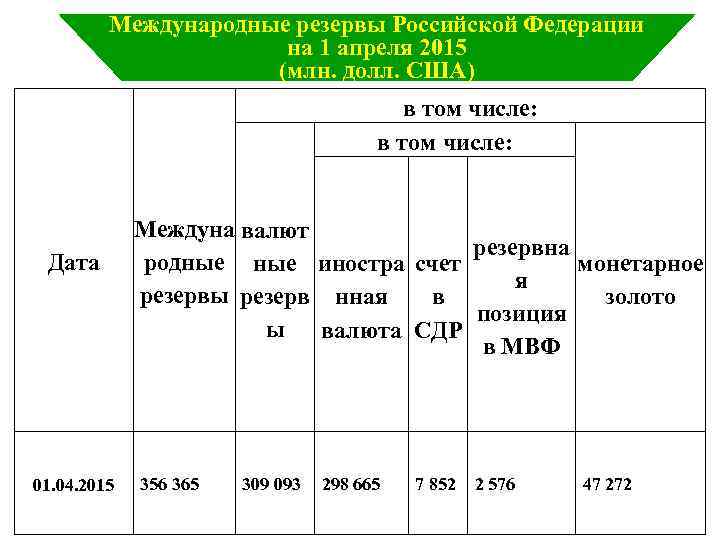 Международные резервы Российской Федерации
на 1 апреля 2015
(млн. долл. США)

| Дата | Международные резервы | в том числе: | | | | |
|---|---|---|---|---|---|---|
| | | валютные резервы | в том числе: | | | монетарное золото |
| | | | иностранная валюта | счет в СДР | резервная позиция в МВФ | |
| 01.04.2015 | 356 365 | 309 093 | 298 665 | 7 852 | 2 576 | 47 272 |